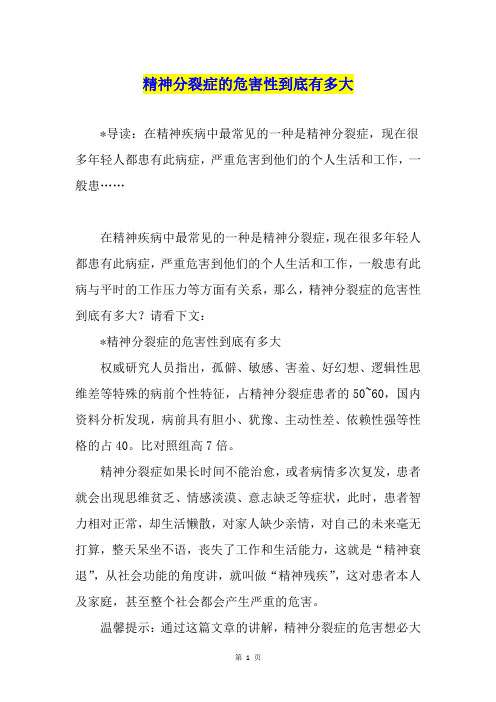 精神分裂症的危害性到底有多大

*导读：在精神疾病中最常见的一种是精神分裂症，现在很多年轻人都患有此病症，严重危害到他们的个人生活和工作，一般患……

在精神疾病中最常见的一种是精神分裂症，现在很多年轻人都患有此病症，严重危害到他们的个人生活和工作，一般患有此病与平时的工作压力等方面有关系，那么，精神分裂症的危害性到底有多大？请看下文：

*精神分裂症的危害性到底有多大

权威研究人员指出，孤僻、敏感、害羞、好幻想、逻辑性思维差等特殊的病前个性特征，占精神分裂症患者的50~60，国内资料分析发现，病前具有胆小、犹豫、主动性差、依赖性强等性格的占40。比对照组高7倍。

精神分裂症如果长时间不能治愈，或者病情多次复发，患者就会出现思维贫乏、情感淡漠、意志缺乏等症状，此时，患者智力相对正常，却生活懒散，对家人缺少亲情，对自己的未来毫无打算，整天呆坐不语，丧失了工作和生活能力，这就是“精神衰退”，从社会功能的角度讲，就叫做“精神残疾”，这对患者本人及家庭，甚至整个社会都会产生严重的危害。

温馨提示：通过这篇文章的讲解，精神分裂症的危害想必大

第 1 页